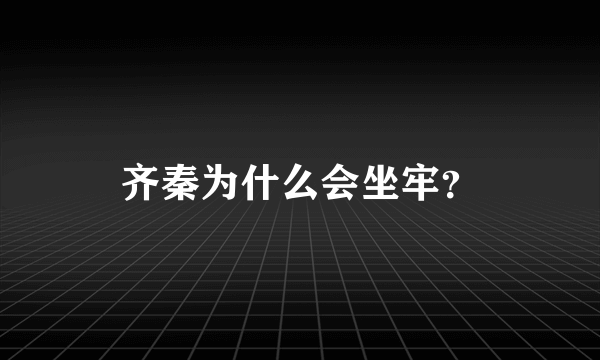 齐秦为什么会坐牢?